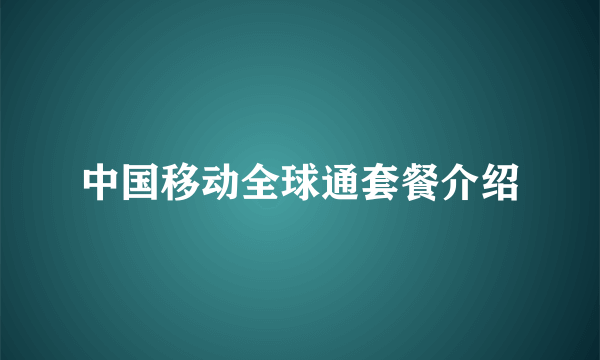 中国移动全球通套餐介绍